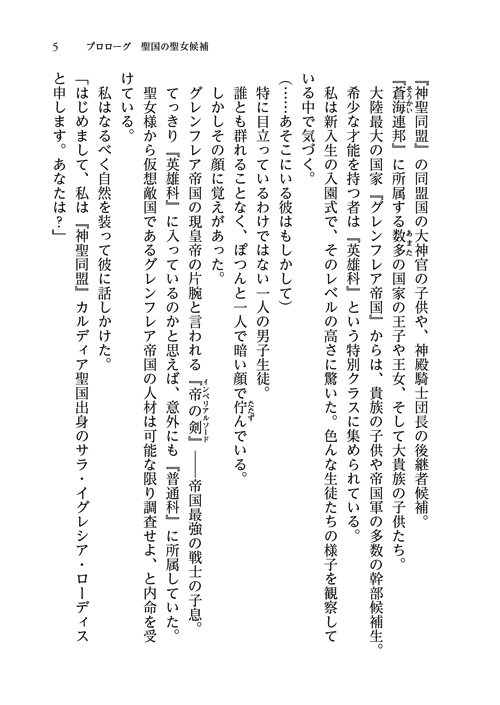 5　プロローグ　聖国の聖女候補

『神聖同盟』の同盟国の大神官の子供や、神殿騎士団長の後継者候補。
『蒼海連邦』に所属する数多の国家の王子や王女、そして大貴族の子供たち。
大陸最大の国家『グレンフレア帝国』からは、貴族の子供や帝国軍の多数の幹部候補生。
希少な才能を持つ者は『英雄科』という特別クラスに集められている。
私は新入生の入園式で、そのレベルの高さに驚いた。色んな生徒たちの様子を観察している中で気づく。
（……あそこにいる彼はもしかして）
特に目立っているわけではない一人の男子生徒。
誰とも群れることなく、ぽつんと一人で暗い顔で佇んでいる。
しかしその顔に覚えがあった。
グレンフレア帝国の現皇帝の片腕と言われる『帝の剣』――帝国最強の戦士の子息。
てっきり『英雄科』に入っているのかと思えば、意外にも『普通科』に所属していた。
聖女様から仮想敵国であるグレンフレア帝国の人材は可能な限り調査せよ、と内命を受けている。
私はなるべく自然を装って彼に話しかけた。
「はじめまして、私は『神聖同盟』カルディア聖国出身のサラ・イグレシア・ローディスと申します。あなたは？」